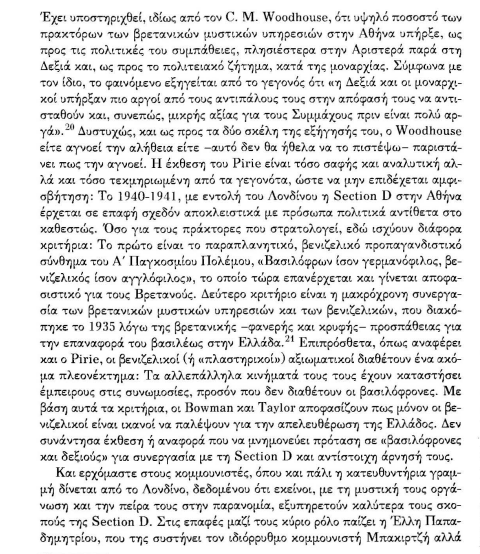 Έχει υποστηριχθεί, ιδίως από τον C. M. Woodhouse, ότι υψηλό ποσοστό των πρακτόρων των βρετανικών μυστικών υπηρεσιών στην Αθήνα υπήρξε, ως προς τις πολιτικές του συμπάθειες, πλησιέστερα στην Αριστερά παρά στη Δεξιά και, ως προς το πολιτειακό ζήτημα, κατά της μοναρχίας. Σύμφωνα με τον ίδιο, το φαινόμενο εξηγείται από το γεγονός ότι «η Δεξιά και οι μοναρχικοί υπήρξαν πιο αργοί από τους αντιπάλους τους στην απόφασή τους να αντισταθούν και, συνεπώς, μικρής αξίας για τους Συμμάχους πριν είναι πολύ αργά».$^{20}$ Δυστυχώς, και ως προς τα δύο σκέλη της εξήγησής του, ο Woodhouse είτε αγνοεί την αλήθεια είτε –αυτό δεν θα ήθελα να το πιστέψω– παριστάνει πως την αγνοεί. Η έκθεση του Pirie είναι τόσο σαφής και αναλυτική αλλά και τόσο τεκμηριωμένη από τα γεγονότα, ώστε να μην επιδέχεται αμφισβήτηση: Το 1940-1941, με εντολή του Λονδίνου η Section D στην Αθήνα έρχεται σε επαφή σχεδόν αποκλειστικά με πρόσωπα πολιτικά αντίθετα στο καθεστώς. Όσο για τους πράκτορες που στρατολογεί, εδώ ισχύουν διάφορα κριτήρια: Το πρώτο είναι το παραπλανητικό, βενιζελικό προπαγανδιστικό σύνθημα του Α΄ Παγκοσμίου Πολέμου, «Βασιλόφρων ίσον γερμανόφιλος, βενιζελικός ίσον αγγλόφιλος», το οποίο τώρα επανέρχεται και γίνεται αποφασιστικό για τους Βρετανούς. Δεύτερο κριτήριο είναι η μακρόχρονη συνεργασία των βρετανικών μυστικών υπηρεσιών και των βενιζελικών, που διακόπηκε το 1935 λόγω της βρετανικής –φανερής και κρυφής– προσπάθειας για την επαναφορά του βασιλέως στην Ελλάδα.$^{21}$ Επιπρόσθετα, όπως αναφέρει και ο Pirie, οι βενιζελικοί (ή «πλαστηρικοί») αξιωματικοί διαθέτουν ένα ακόμα πλεονέκτημα: Τα αλλεπάλληλα κινήματά τους τους έχουν καταστήσει έμπειρους στις συνωμοσίες, προσόν που δεν διαθέτουν οι βασιλόφρονες. Με βάση αυτά τα κριτήρια, οι Bowman και Taylor αποφασίζουν πως μόνον οι βενιζελικοί είναι ικανοί να παλέψουν για την απελευθέρωση της Ελλάδος. Δεν συνάντησα έκθεση ή αναφορά που να μνημονεύει πρόταση σε «βασιλόφρονες και δεξιούς» για συνεργασία με τη Section D και αντίστοιχη άρνησή τους.

Και ερχόμαστε στους κομμουνιστές, όπου και πάλι η κατευθυντήρια γραμμή δίνεται από το Λονδίνο, δεδομένου ότι εκείνοι, με τη μυστική τους οργάνωση και την πείρα τους στην παρανομία, εξυπηρετούν καλύτερα τους σκοπούς της Section D. Στις επαφές μαζί τους κύριο ρόλο παίζει η Έλλη Παπαδημητρίου, που της συστήνει τον ιδιόρρυθμο κομμουνιστή Μπακιρτζή αλλά